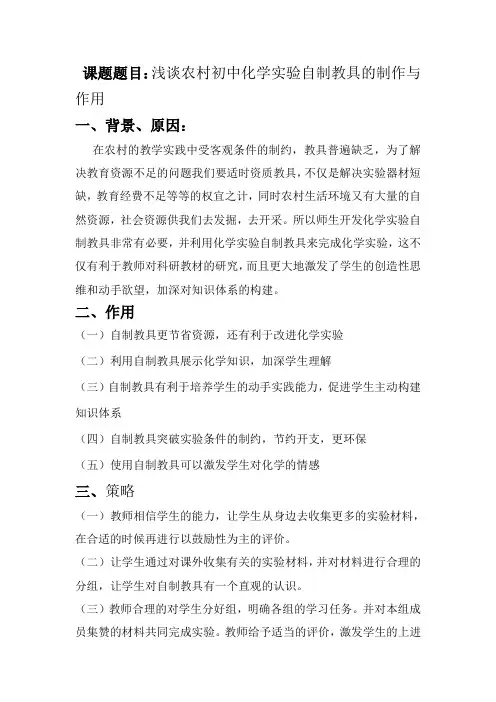 课题题目：浅谈农村初中化学实验自制教具的制作与作用

一、背景、原因：

在农村的教学实践中受客观条件的制约，教具普遍缺乏，为了解决教育资源不足的问题我们要适时资质教具，不仅是解决实验器材短缺，教育经费不足等等的权宜之计，同时农村生活环境又有大量的自然资源，社会资源供我们去发掘，去开采。所以师生开发化学实验自制教具非常有必要，并利用化学实验自制教具来完成化学实验，这不仅有利于教师对科研教材的研究，而且更大地激发了学生的创造性思维和动手欲望，加深对知识体系的构建。

二、作用

（一）自制教具更节省资源，还有利于改进化学实验

（二）利用自制教具展示化学知识，加深学生理解

（三）自制教具有利于培养学生的动手实践能力，促进学生主动构建知识体系

（四）自制教具突破实验条件的制约，节约开支，更环保

（五）使用自制教具可以激发学生对化学的情感

三、策略

（一）教师相信学生的能力，让学生从身边去收集更多的实验材料，在合适的时候再进行以鼓励性为主的评价。

（二）让学生通过对课外收集有关的实验材料，并对材料进行合理的分组，让学生对自制教具有一个直观的认识。

（三）教师合理的对学生分好组，明确各组的学习任务。并对本组成员集赞的材料共同完成实验。教师给予适当的评价，激发学生的上进